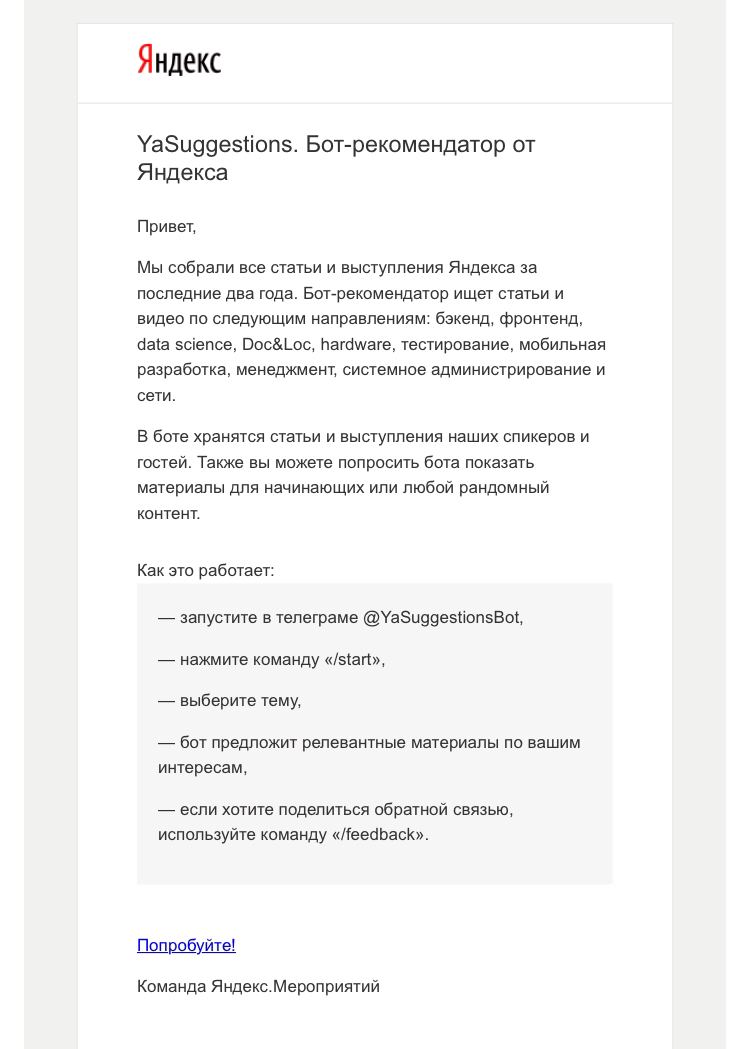 Яндекс

YaSuggestions. Бот-рекомендатор от Яндекса

Привет,

Мы собрали все статьи и выступления Яндекса за последние два года. Бот-рекомендатор ищет статьи и видео по следующим направлениям: бэкенд, фронтенд, data science, Doc&Loc, hardware, тестирование, мобильная разработка, менеджмент, системное администрирование и сети.

В боте хранятся статьи и выступления наших спикеров и гостей. Также вы можете попросить бота показать материалы для начинающих или любой рандомный контент.

Как это работает:

— запустите в телеграме @YaSuggestionsBot,

— нажмите команду «/start»,

— выберите тему,

— бот предложит релевантные материалы по вашим интересам,

— если хотите поделиться обратной связью, используйте команду «/feedback».

Попробуйте!

Команда Яндекс.Мероприятий